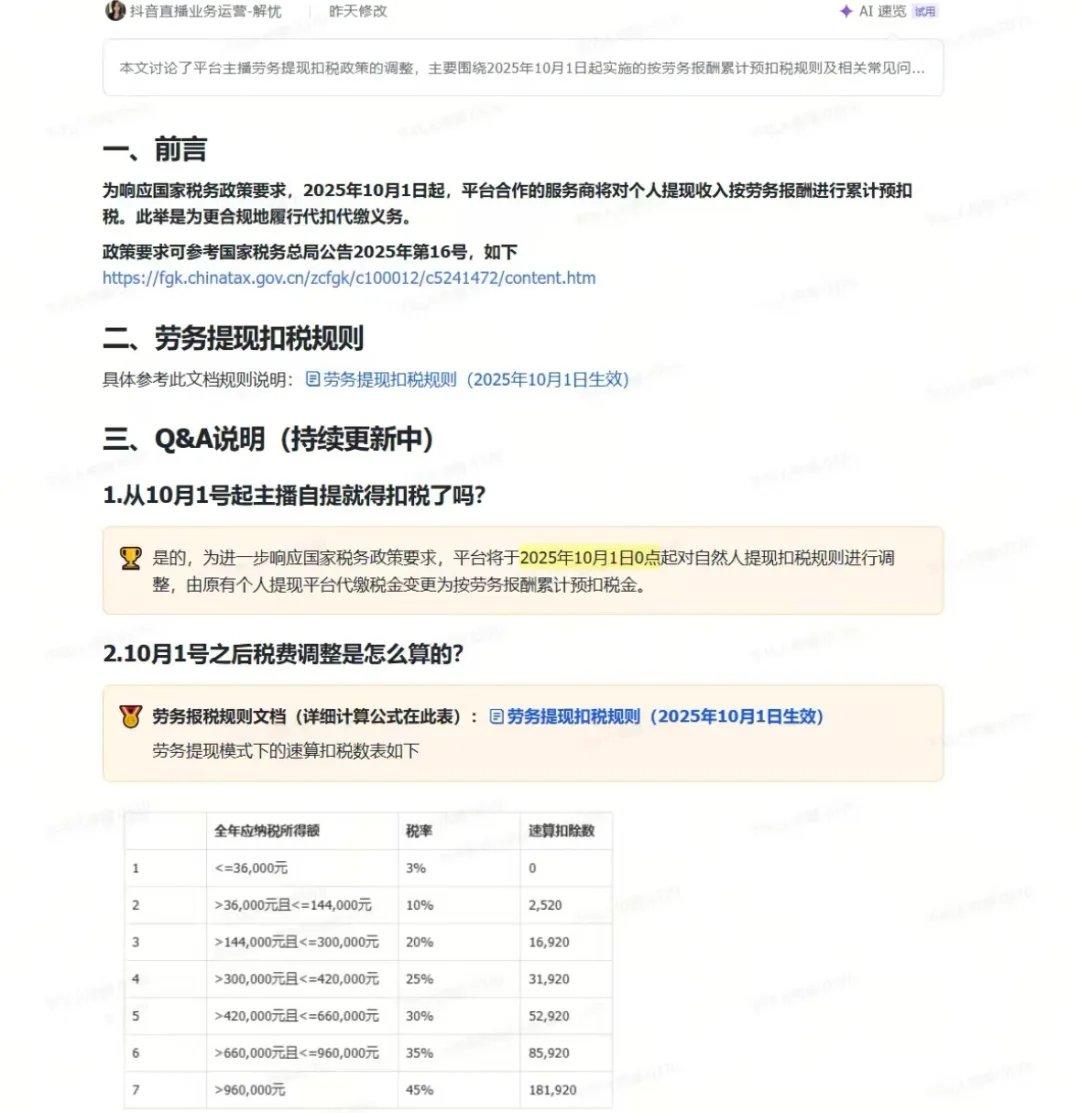 抖音直播业务运营-解忧　昨天修改　AI 速览 试用

本文讨论了平台主播劳务提现扣税政策的调整，主要围绕2025年10月1日起实施的按劳务报酬累计预扣税规则及相关常见问...

一、前言

为响应国家税务政策要求，2025年10月1日起，平台合作的服务商将对个人提现收入按劳务报酬进行累计预扣税。此举是为更合规地履行代扣代缴义务。

政策要求可参考国家税务总局公告2025年第16号，如下
https://fgk.chinatax.gov.cn/zcfgk/c100012/c5241472/content.htm

二、劳务提现扣税规则

具体参考此文档规则说明：劳务提现扣税规则（2025年10月1日生效）

三、Q&A说明（持续更新中）

1.从10月1号起主播自提就得扣税了吗?

是的，为进一步响应国家税务政策要求，平台将于2025年10月1日0点起对自然人提现扣税规则进行调整，由原有个人提现平台代缴税金变更为按劳务报酬累计预扣税金。

2.10月1号之后税费调整是怎么算的?

劳务报税规则文档（详细计算公式在此表）：劳务提现扣税规则（2025年10月1日生效）
劳务提现模式下的速算扣税数表如下

| | 全年应纳税所得额 | 税率 | 速算扣除数 |
|---|---|---|---|
| 1 | <=36,000元 | 3% | 0 |
| 2 | >36,000元且<=144,000元 | 10% | 2,520 |
| 3 | >144,000元且<=300,000元 | 20% | 16,920 |
| 4 | >300,000元且<=420,000元 | 25% | 31,920 |
| 5 | >420,000元且<=660,000元 | 30% | 52,920 |
| 6 | >660,000元且<=960,000元 | 35% | 85,920 |
| 7 | >960,000元 | 45% | 181,920 |